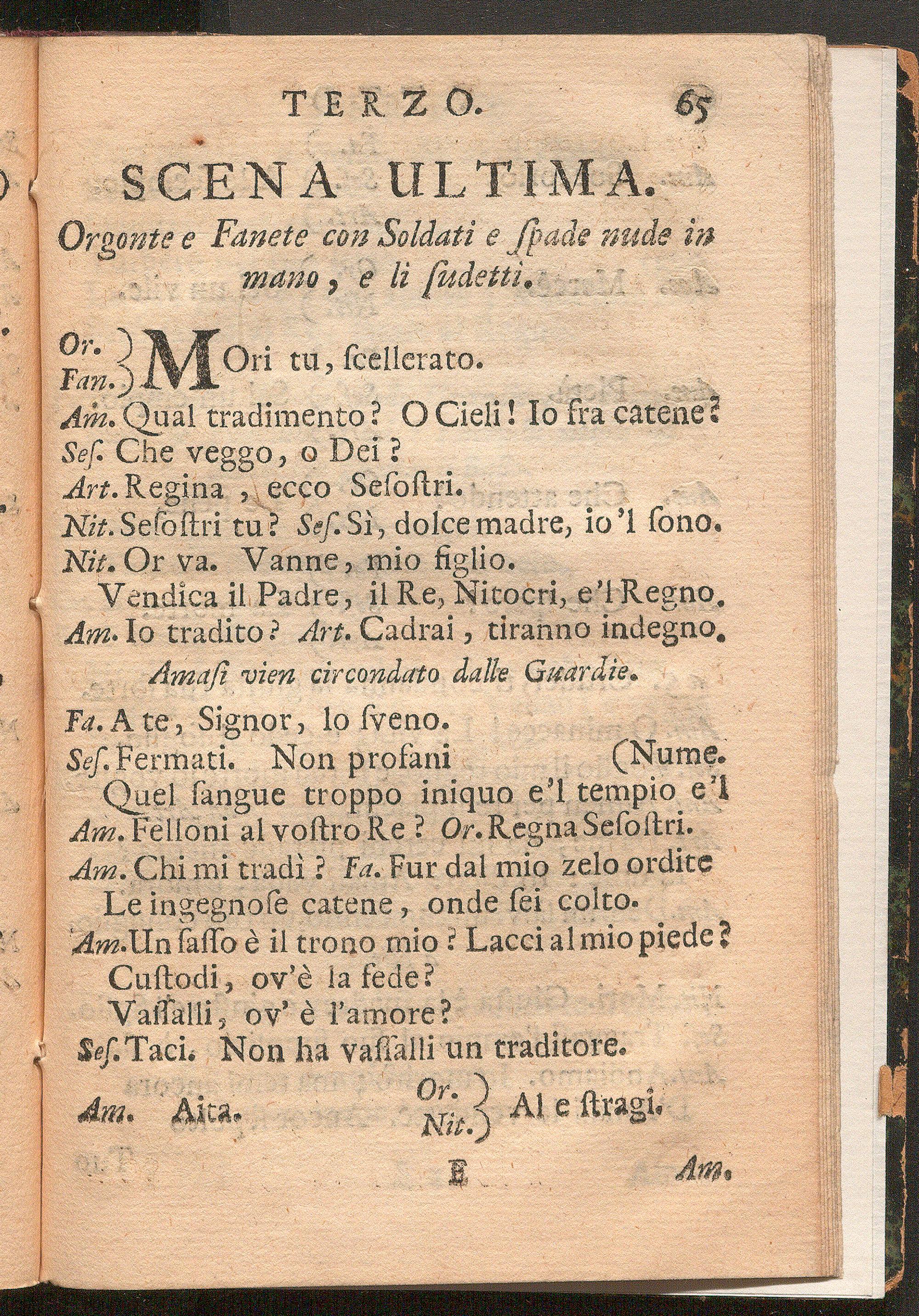 TERZO. 65

SCENA ULTIMA.

Orgonte e Fanete con Soldati e ſpade nude in mano, e li ſudetti.

Or.
Fan. } MOri tu, ſcellerato.
Am. Qual tradimento? O Cieli! Io fra catene?
Seſ. Che veggo, o Dei?
Art. Regina, ecco Seſoſtri.
Nit. Seſoſtri tu? Seſ. Sì, dolce madre, io 'l ſono.
Nit. Or va. Vanne, mio figlio.
Vendica il Padre, il Re, Nitocri, e'l Regno.
Am. Io tradito? Art. Cadrai, tiranno indegno.

Amaſi vien circondato dalle Guardie.

Fa. A te, Signor, lo ſveno.
Seſ. Fermati. Non profani (Nume.
Quel ſangue troppo iniquo e'l tempio e'l
Am. Felloni al voſtro Re? Or. Regna Seſoſtri.
Am. Chi mi tradì? Fa. Fur dal mio zelo ordite
Le ingegnoſe catene, onde ſei colto.
Am. Un ſaſſo è il trono mio? Lacci al mio piede?
Cuſtodi, ov'è la fede?
Vaſſalli, ov' è l'amore?
Seſ. Taci. Non ha vaſſalli un traditore.

Am. Aita. Or.
Nit. } Al e ſtragi.

E Am.